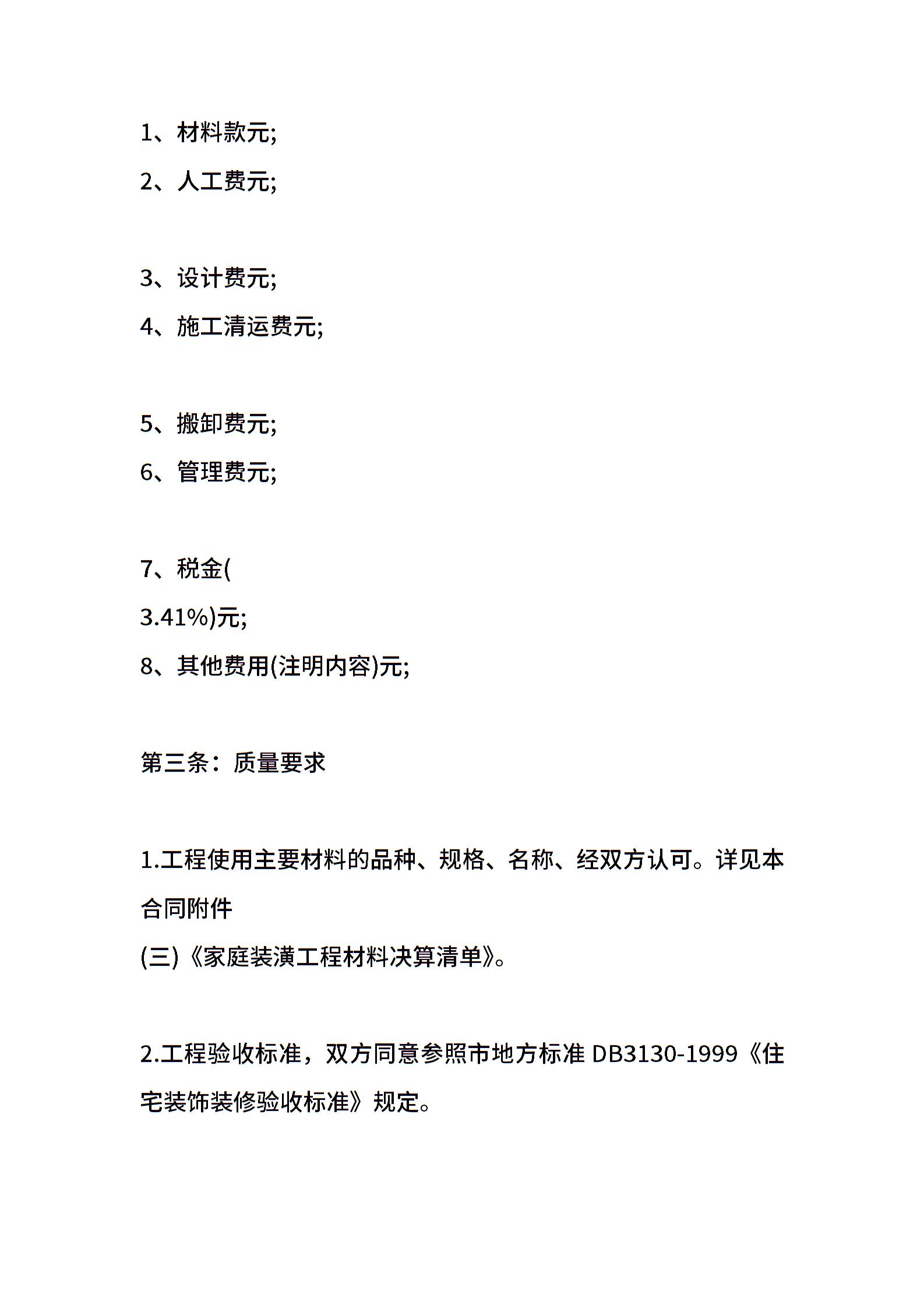 1、材料款元;
2、人工费元;

3、设计费元;
4、施工清运费元;

5、搬卸费元;
6、管理费元;

7、税金(
3.41%)元;
8、其他费用(注明内容)元;

第三条：质量要求

1.工程使用主要材料的品种、规格、名称、经双方认可。详见本合同附件
(三)《家庭装潢工程材料决算清单》。

2.工程验收标准，双方同意参照市地方标准 DB3130-1999《住宅装饰装修验收标准》规定。